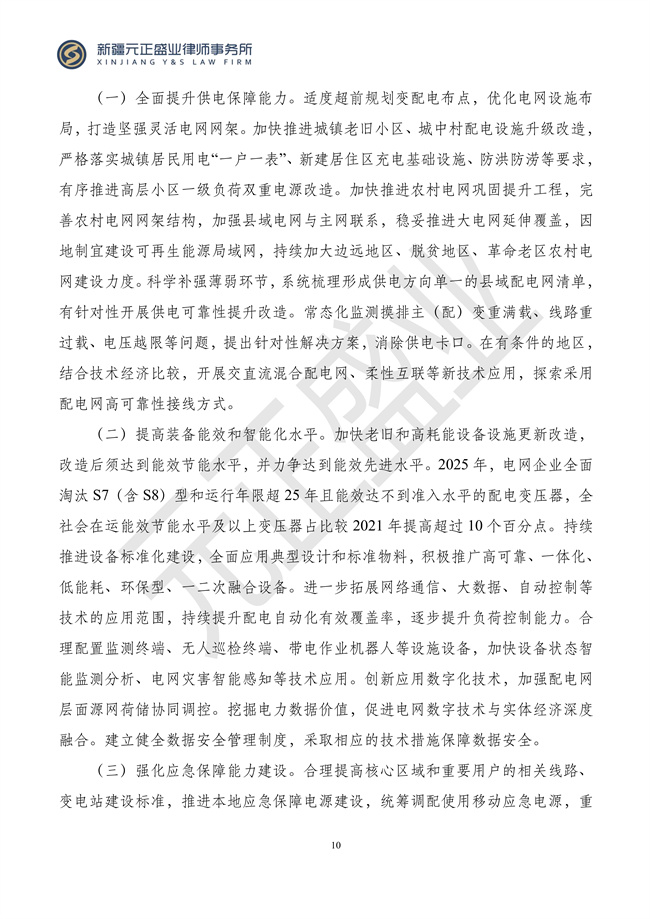 新疆元正盛业律师事务所
XINJIANG Y&S LAW FIRM

（一）全面提升供电保障能力。适度超前规划变配电布点，优化电网设施布局，打造坚强灵活电网网架。加快推进城镇老旧小区、城中村配电设施升级改造，严格落实城镇居民用电“一户一表”、新建居住区充电基础设施、防洪防涝等要求，有序推进高层小区一级负荷双重电源改造。加快推进农村电网巩固提升工程，完善农村电网网架结构，加强县域电网与主网联系，稳妥推进大电网延伸覆盖，因地制宜建设可再生能源局域网，持续加大边远地区、脱贫地区、革命老区农村电网建设力度。科学补强薄弱环节，系统梳理形成供电方向单一的县域配电网清单，有针对性开展供电可靠性提升改造。常态化监测摸排主（配）变重满载、线路重过载、电压越限等问题，提出针对性解决方案，消除供电卡口。在有条件的地区，结合技术经济比较，开展交直流混合配电网、柔性互联等新技术应用，探索采用配电网高可靠性接线方式。

（二）提高装备能效和智能化水平。加快老旧和高耗能设备设施更新改造，改造后须达到能效节能水平，并力争达到能效先进水平。2025年，电网企业全面淘汰S7（含S8）型和运行年限超25年且能效达不到准入水平的配电变压器，全社会在运能效节能水平及以上变压器占比较2021年提高超过10个百分点。持续推进设备标准化建设，全面应用典型设计和标准物料，积极推广高可靠、一体化、低能耗、环保型、一二次融合设备。进一步拓展网络通信、大数据、自动控制等技术的应用范围，持续提升配电自动化有效覆盖率，逐步提升负荷控制能力。合理配置监测终端、无人巡检终端、带电作业机器人等设施设备，加快设备状态智能监测分析、电网灾害智能感知等技术应用。创新应用数字化技术，加强配电网层面源网荷储协同调控。挖掘电力数据价值，促进电网数字技术与实体经济深度融合。建立健全数据安全管理制度，采取相应的技术措施保障数据安全。

（三）强化应急保障能力建设。合理提高核心区域和重要用户的相关线路、变电站建设标准，推进本地应急保障电源建设，统筹调配使用移动应急电源，重

10

元正盛业